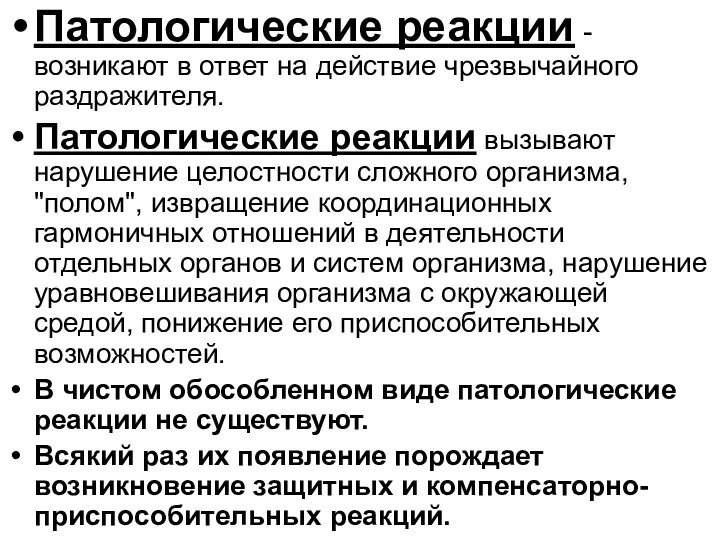 • Патологические реакции - возникают в ответ на действие чрезвычайного раздражителя.

• Патологические реакции вызывают нарушение целостности сложного организма, "полом", извращение координационных гармоничных отношений в деятельности отдельных органов и систем организма, нарушение уравновешивания организма с окружающей средой, понижение его приспособительных возможностей.

• В чистом обособленном виде патологические реакции не существуют.

• Всякий раз их появление порождает возникновение защитных и компенсаторно-приспособительных реакций.